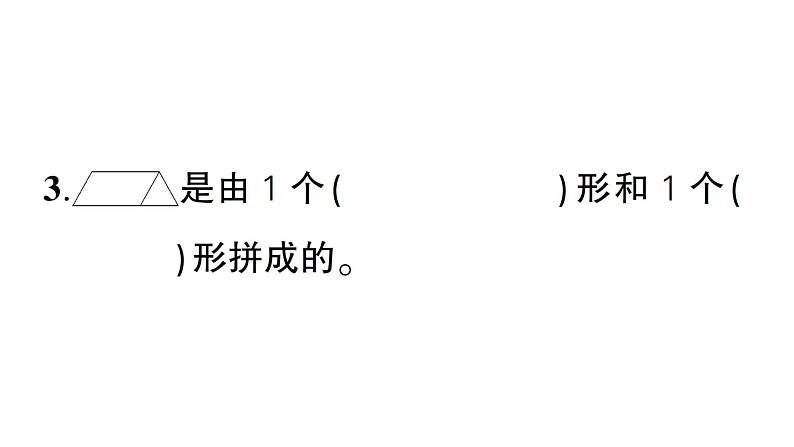 3. 是由 1 个(　　　　　　)形和 1 个(　　　　　　)形拼成的。